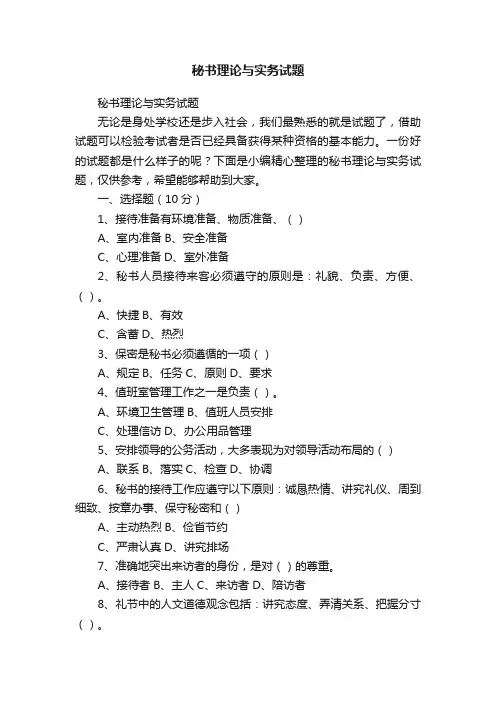 秘书理论与实务试题

秘书理论与实务试题

无论是身处学校还是步入社会，我们最熟悉的就是试题了，借助试题可以检验考试者是否已经具备获得某种资格的基本能力。一份好的试题都是什么样子的呢？下面是小编精心整理的秘书理论与实务试题，仅供参考，希望能够帮助到大家。

一、选择题（10 分）

1、接待准备有环境准备、物质准备、（ ）

A、室内准备 B、安全准备

C、心理准备 D、室外准备

2、秘书人员接待来客必须遵守的原则是：礼貌、负责、方便、（ ）。

A、快捷 B、有效

C、含蓄 D、热烈

3、保密是秘书必须遵循的一项（ ）

A、规定 B、任务 C、原则 D、要求

4、值班室管理工作之一是负责（ ）。

A、环境卫生管理 B、值班人员安排

C、处理信访 D、办公用品管理

5、安排领导的公务活动，大多表现为对领导活动布局的（ ）

A、联系 B、落实 C、检查 D、协调

6、秘书的接待工作应遵守以下原则：诚恳热情、讲究礼仪、周到细致、按章办事、保守秘密和（ ）

A、主动热烈 B、俭省节约

C、严肃认真 D、讲究排场

7、准确地突出来访者的身份，是对（ ）的尊重。

A、接待者 B、主人 C、来访者 D、陪访者

8、礼节中的人文道德观念包括：讲究态度、弄清关系、把握分寸（ ）。